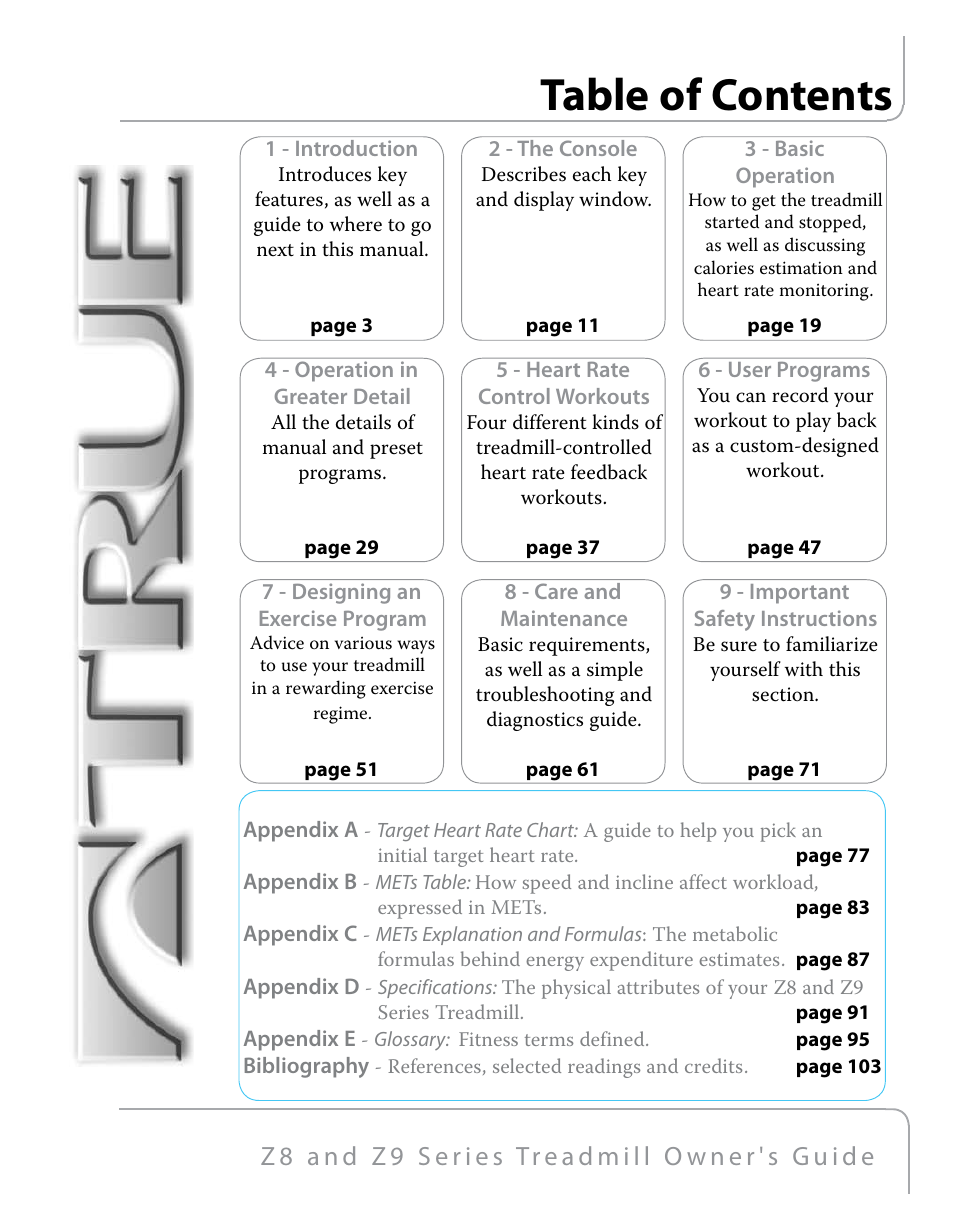 Table of Contents

TRUE

1 - Introduction
Introduces key features, as well as a guide to where to go next in this manual.
page 3

2 - The Console
Describes each key and display window.
page 11

3 - Basic Operation
How to get the treadmill started and stopped, as well as discussing calories estimation and heart rate monitoring.
page 19

4 - Operation in Greater Detail
All the details of manual and preset programs.
page 29

5 - Heart Rate Control Workouts
Four different kinds of treadmill-controlled heart rate feedback workouts.
page 37

6 - User Programs
You can record your workout to play back as a custom-designed workout.
page 47

7 - Designing an Exercise Program
Advice on various ways to use your treadmill in a rewarding exercise regime.
page 51

8 - Care and Maintenance
Basic requirements, as well as a simple troubleshooting and diagnostics guide.
page 61

9 - Important Safety Instructions
Be sure to familiarize yourself with this section.
page 71

Appendix A - Target Heart Rate Chart: A guide to help you pick an initial target heart rate. page 77
Appendix B - METs Table: How speed and incline affect workload, expressed in METs. page 83
Appendix C - METs Explanation and Formulas: The metabolic formulas behind energy expenditure estimates. page 87
Appendix D - Specifications: The physical attributes of your Z8 and Z9 Series Treadmill. page 91
Appendix E - Glossary: Fitness terms defined. page 95
Bibliography - References, selected readings and credits. page 103

Z8 and Z9 Series Treadmill Owner's Guide